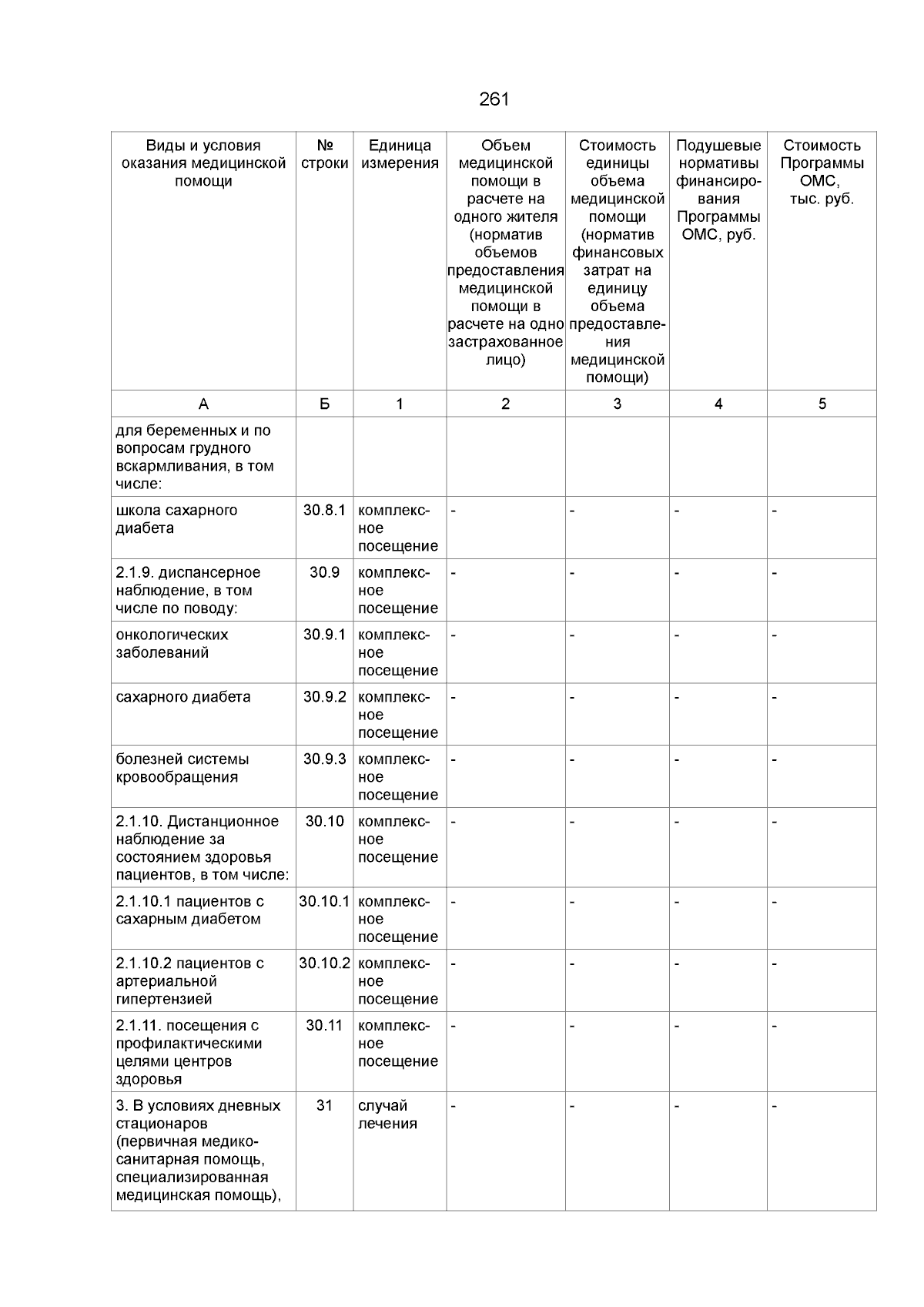 261

| Виды и условия оказания медицинской помощи | № строки | Единица измерения | Объем медицинской помощи в расчете на одного жителя (норматив объемов предоставления медицинской помощи в расчете на одно застрахованное лицо) | Стоимость единицы объема медицинской помощи (норматив финансовых затрат на единицу объема предоставления медицинской помощи) | Подушевые нормативы финансирования Программы ОМС, руб. | Стоимость Программы ОМС, тыс. руб. |
|---|---|---|---|---|---|---|
| А | Б | 1 | 2 | 3 | 4 | 5 |
| для беременных и по вопросам грудного вскармливания, в том числе: | | | | | | |
| школа сахарного диабета | 30.8.1 | комплексное посещение | - | - | - | - |
| 2.1.9. диспансерное наблюдение, в том числе по поводу: | 30.9 | комплексное посещение | - | - | - | - |
| онкологических заболеваний | 30.9.1 | комплексное посещение | - | - | - | - |
| сахарного диабета | 30.9.2 | комплексное посещение | - | - | - | - |
| болезней системы кровообращения | 30.9.3 | комплексное посещение | - | - | - | - |
| 2.1.10. Дистанционное наблюдение за состоянием здоровья пациентов, в том числе: | 30.10 | комплексное посещение | - | - | - | - |
| 2.1.10.1 пациентов с сахарным диабетом | 30.10.1 | комплексное посещение | - | - | - | - |
| 2.1.10.2 пациентов с артериальной гипертензией | 30.10.2 | комплексное посещение | - | - | - | - |
| 2.1.11. посещения с профилактическими целями центров здоровья | 30.11 | комплексное посещение | - | - | - | - |
| 3. В условиях дневных стационаров (первичная медико-санитарная помощь, специализированная медицинская помощь), | 31 | случай лечения | - | - | - | - |